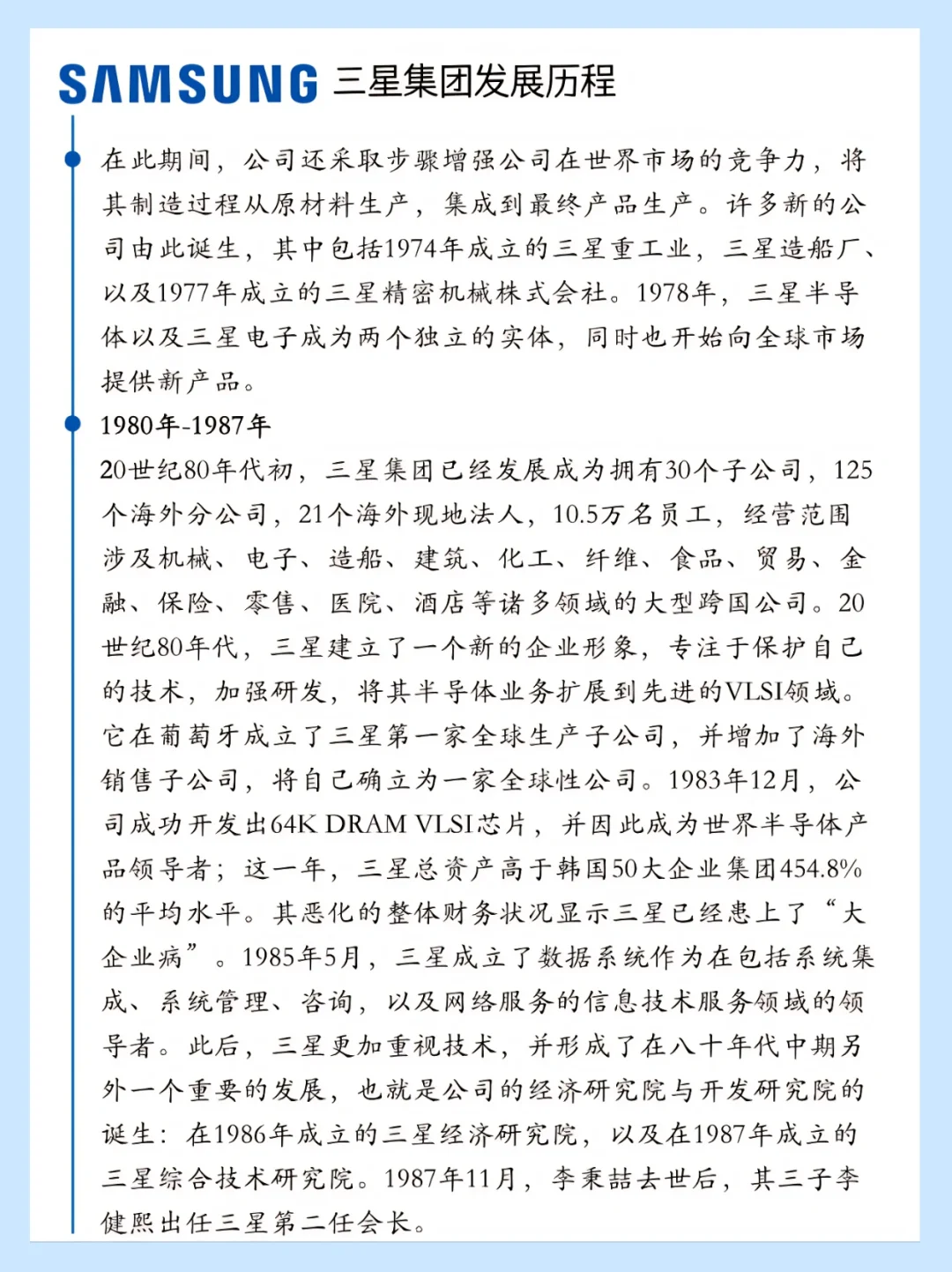 SAMSUNG 三星集团发展历程

在此期间，公司还采取步骤增强公司在世界市场的竞争力，将其制造过程从原材料生产，集成到最终产品生产。许多新的公司由此诞生，其中包括1974年成立的三星重工业，三星造船厂、以及1977年成立的三星精密机械株式会社。1978年，三星半导体以及三星电子成为两个独立的实体，同时也开始向全球市场提供新产品。

1980年-1987年

20世纪80年代初，三星集团已经发展成为拥有30个子公司，125个海外分公司，21个海外现地法人，10.5万名员工，经营范围涉及机械、电子、造船、建筑、化工、纤维、食品、贸易、金融、保险、零售、医院、酒店等诸多领域的大型跨国公司。20世纪80年代，三星建立了一个新的企业形象，专注于保护自己的技术，加强研发，将其半导体业务扩展到先进的VLSI领域。它在葡萄牙成立了三星第一家全球生产子公司，并增加了海外销售子公司，将自己确立为一家全球性公司。1983年12月，公司成功开发出64K DRAM VLSI芯片，并因此成为世界半导体产品领导者；这一年，三星总资产高于韩国50大企业集团454.8%的平均水平。其恶化的整体财务状况显示三星已经患上了“大企业病”。1985年5月，三星成立了数据系统作为在包括系统集成、系统管理、咨询，以及网络服务的信息技术服务领域的领导者。此后，三星更加重视技术，并形成了在八十年代中期另外一个重要的发展，也就是公司的经济研究院与开发研究院的诞生：在1986年成立的三星经济研究院，以及在1987年成立的三星综合技术研究院。1987年11月，李秉喆去世后，其三子李健熙出任三星第二任会长。